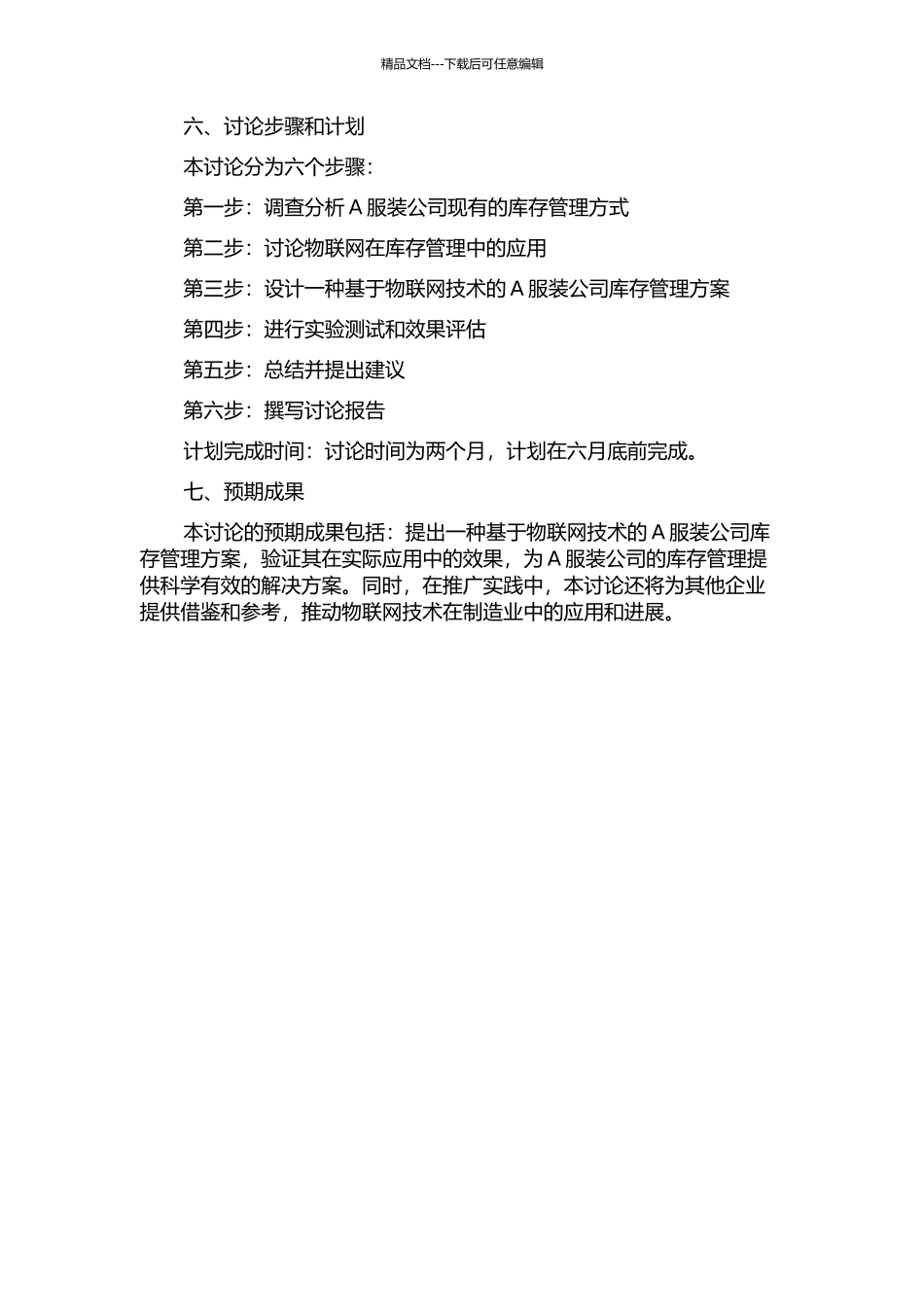 精品文档---下载后可任意编辑

六、讨论步骤和计划

本讨论分为六个步骤：

第一步：调查分析 A 服装公司现有的库存管理方式

第二步：讨论物联网在库存管理中的应用

第三步：设计一种基于物联网技术的 A 服装公司库存管理方案

第四步：进行实验测试和效果评估

第五步：总结并提出建议

第六步：撰写讨论报告

计划完成时间：讨论时间为两个月，计划在六月底前完成。

七、预期成果

本讨论的预期成果包括：提出一种基于物联网技术的 A 服装公司库存管理方案，验证其在实际应用中的效果，为 A 服装公司的库存管理提供科学有效的解决方案。同时，在推广实践中，本讨论还将为其他企业提供借鉴和参考，推动物联网技术在制造业中的应用和进展。